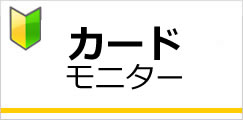 カード
モニター